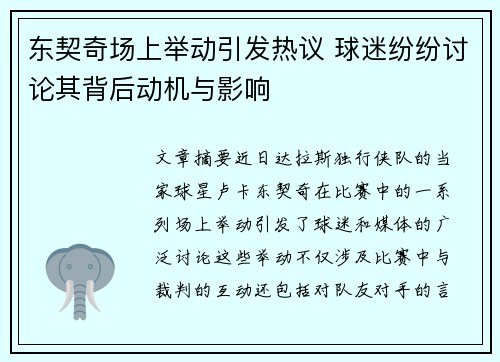 东契奇场上举动引发热议 球迷纷纷讨论其背后动机与影响

文章摘要近日达拉斯独行侠队的当家球星卢卡东契奇在比赛中的一系列场上举动引发了球迷和媒体的广泛讨论这些举动不仅涉及比赛中与裁判的互动还包括对队友对手的言